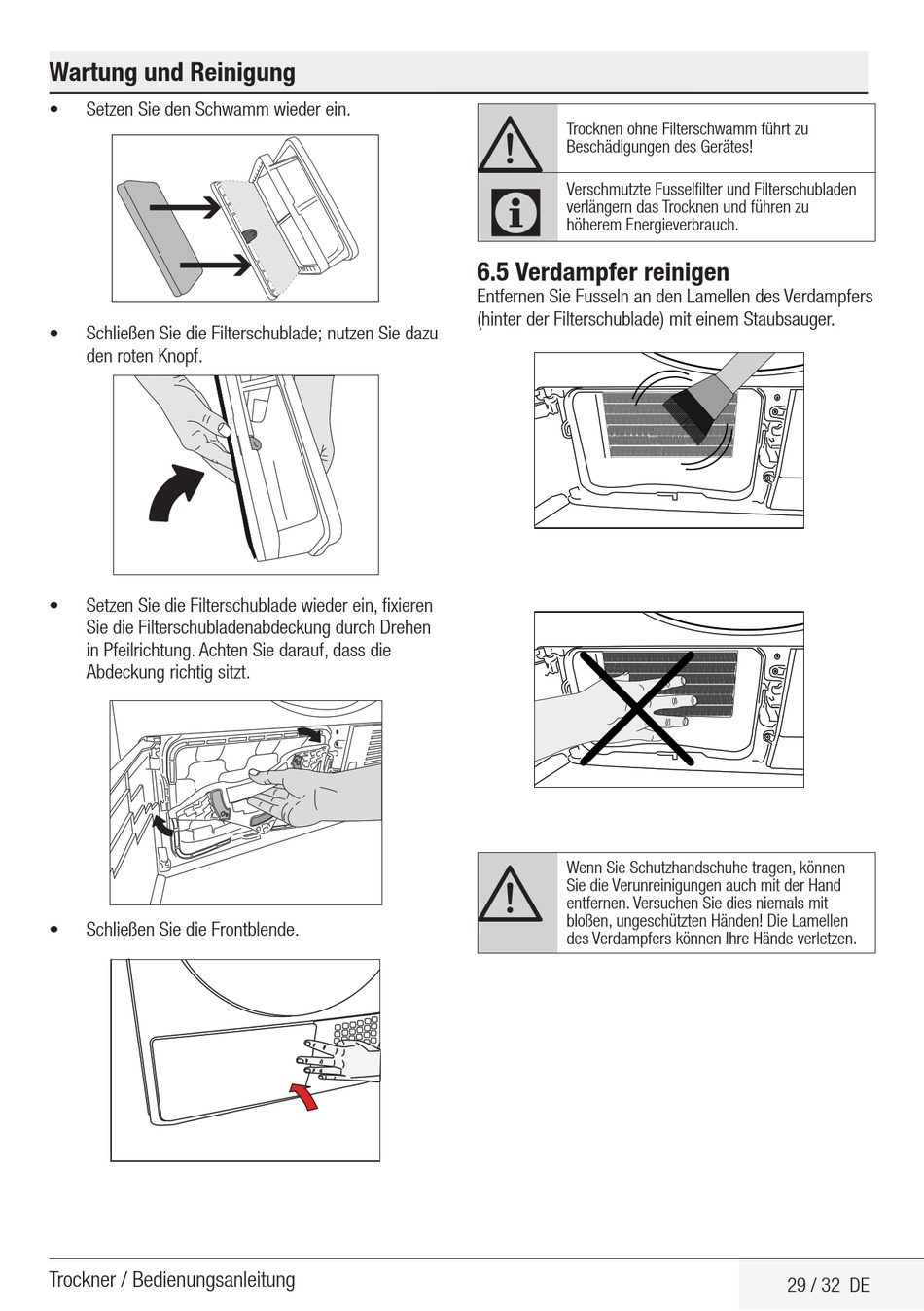 Wartung und Reinigung

• Setzen Sie den Schwamm wieder ein.

• Schließen Sie die Filterschublade; nutzen Sie dazu den roten Knopf.

• Setzen Sie die Filterschublade wieder ein, fixieren Sie die Filterschubladenabdeckung durch Drehen in Pfeilrichtung. Achten Sie darauf, dass die Abdeckung richtig sitzt.

• Schließen Sie die Frontblende.

Trocknen ohne Filterschwamm führt zu Beschädigungen des Gerätes!

Verschmutzte Fusselfilter und Filterschubladen verlängern das Trocknen und führen zu höherem Energieverbrauch.

6.5 Verdampfer reinigen
Entfernen Sie Fusseln an den Lamellen des Verdampfers (hinter der Filterschublade) mit einem Staubsauger.

Wenn Sie Schutzhandschuhe tragen, können Sie die Verunreinigungen auch mit der Hand entfernen. Versuchen Sie dies niemals mit bloßen, ungeschützten Händen! Die Lamellen des Verdampfers können Ihre Hände verletzen.

Trockner / Bedienungsanleitung

29 / 32 DE